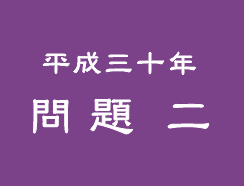 平成三十年
問題　二